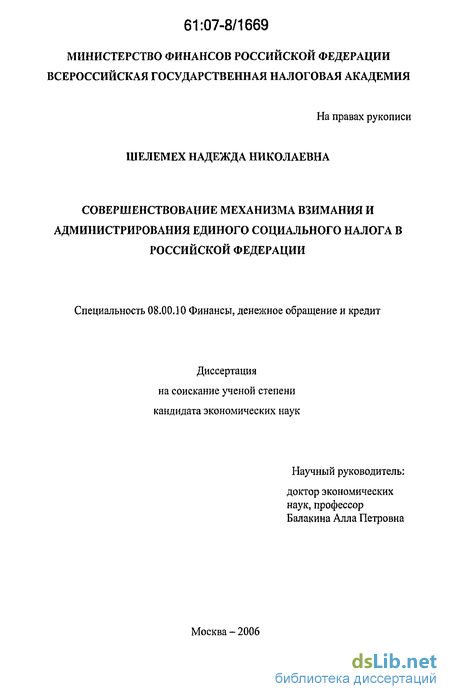 61:07-8/1669

МИНИСТЕРСТВО ФИНАНСОВ РОССИЙСКОЙ ФЕДЕРАЦИИ
ВСЕРОССИЙСКАЯ ГОСУДАРСТВЕННАЯ НАЛОГОВАЯ АКАДЕМИЯ

На правах рукописи

ШЕЛЕМЕХ НАДЕЖДА НИКОЛАЕВНА

СОВЕРШЕНСТВОВАНИЕ МЕХАНИЗМА ВЗИМАНИЯ И АДМИНИСТРИРОВАНИЯ ЕДИНОГО СОЦИАЛЬНОГО НАЛОГА В РОССИЙСКОЙ ФЕДЕРАЦИИ

Специальность 08.00.10 Финансы, денежное обращение и кредит

Диссертация
на соискание ученой степени
кандидата экономических наук

Научный руководитель:
доктор экономических
наук, профессор
Балакина Алла Петровна

Москва – 2006

dsLib.net
библиотека диссертаций